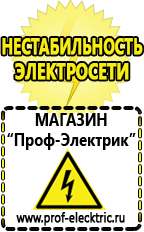 НЕСТАБИЛЬНОСТЬ ЭЛЕКТРОСЕТИ

МАГАЗИН
“Проф-Электрик”

www.prof-electric.ru